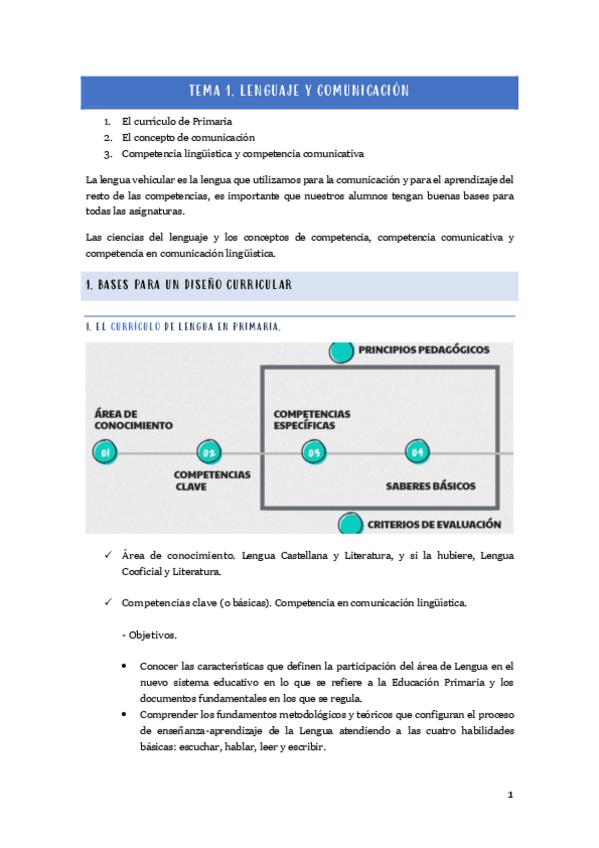 TEMA 1. LENGUAJE Y COMUNICACIÓN

1. El currículo de Primaria
2. El concepto de comunicación
3. Competencia lingüística y competencia comunicativa

La lengua vehicular es la lengua que utilizamos para la comunicación y para el aprendizaje del resto de las competencias, es importante que nuestros alumnos tengan buenas bases para todas las asignaturas.

Las ciencias del lenguaje y los conceptos de competencia, competencia comunicativa y competencia en comunicación lingüística.

1. BASES PARA UN DISEÑO CURRICULAR

1. EL CURRÍCULO DE LENGUA EN PRIMARIA.

PRINCIPIOS PEDAGÓGICOS

ÁREA DE CONOCIMIENTO

COMPETENCIAS ESPECÍFICAS

01

02

03

04

COMPETENCIAS CLAVE

SABERES BÁSICOS

CRITERIOS DE EVALUACIÓN

✓ Área de conocimiento. Lengua Castellana y Literatura, y si la hubiere, Lengua Cooficial y Literatura.

✓ Competencias clave (o básicas). Competencia en comunicación lingüística.

- Objetivos.

• Conocer las características que definen la participación del área de Lengua en el nuevo sistema educativo en lo que se refiere a la Educación Primaria y los documentos fundamentales en los que se regula.
• Comprender los fundamentos metodológicos y teóricos que configuran el proceso de enseñanza-aprendizaje de la Lengua atendiendo a las cuatro habilidades básicas: escuchar, hablar, leer y escribir.

1